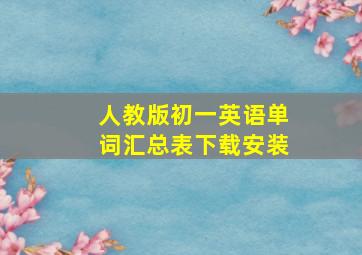 人教版初一英语单词汇总表下载安装